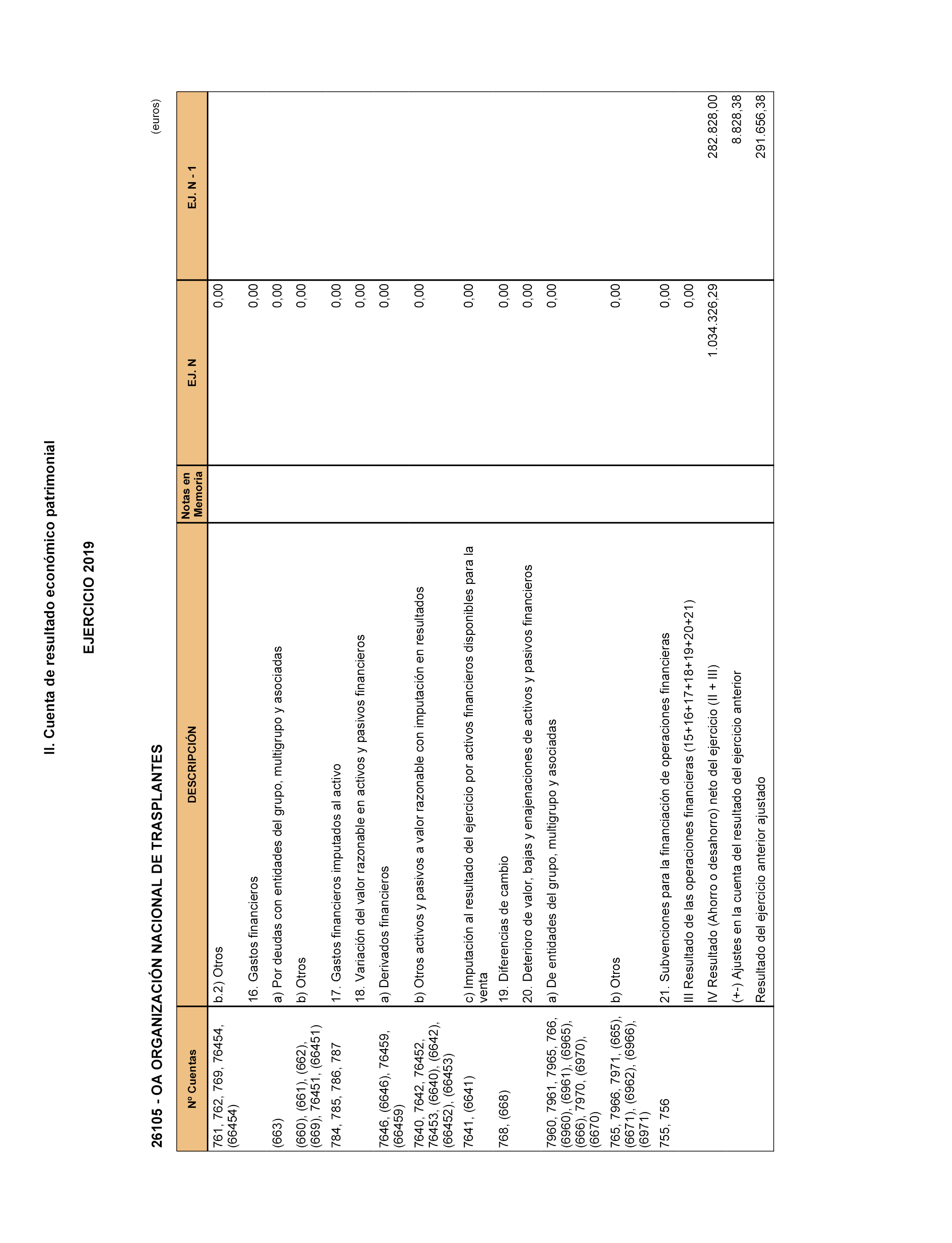 II. Cuenta de resultado económico patrimonial

EJERCICIO 2019

26105 - OA ORGANIZACIÓN NACIONAL DE TRASPLANTES

(euros)

| Nº Cuentas | DESCRIPCIÓN | Notas en Memoria | EJ. N | EJ. N - 1 |
|---|---|---|---|---|
| 761, 762, 769, 76454, (66454) | b.2) Otros | | 0,00 | |
| | 16. Gastos financieros | | 0,00 | |
| (663) | a) Por deudas con entidades del grupo, multigrupo y asociadas | | 0,00 | |
| (660), (661), (662), (669), 76451, (66451) | b) Otros | | 0,00 | |
| 784, 785, 786, 787 | 17. Gastos financieros imputados al activo | | 0,00 | |
| | 18. Variación del valor razonable en activos y pasivos financieros | | 0,00 | |
| 7646, (6646), 76459, (66459) | a) Derivados financieros | | 0,00 | |
| 7640, 7642, 76452, 76453, (6640), (6642), (66452), (66453) | b) Otros activos y pasivos a valor razonable con imputación en resultados | | 0,00 | |
| 7641, (6641) | c) Imputación al resultado del ejercicio por activos financieros disponibles para la venta | | 0,00 | |
| 768, (668) | 19. Diferencias de cambio | | 0,00 | |
| | 20. Deterioro de valor, bajas y enajenaciones de activos y pasivos financieros | | 0,00 | |
| 7960, 7961, 7965, 766, (6960), (6961), (6965), (666), 7970, (6970), (6670) | a) De entidades del grupo, multigrupo y asociadas | | 0,00 | |
| 765, 7966, 7971, (665), (6671), (6962), (6966), (6971) | b) Otros | | 0,00 | |
| 755, 756 | 21. Subvenciones para la financiación de operaciones financieras | | 0,00 | |
| | III Resultado de las operaciones financieras (15+16+17+18+19+20+21) | | 0,00 | |
| | IV Resultado (Ahorro o desahorro) neto del ejercicio (II + III) | | 1.034.326,29 | 282.828,00 |
| | (+-) Ajustes en la cuenta del resultado del ejercicio anterior | | | 8.828,38 |
| | Resultado del ejercicio anterior ajustado | | | 291.656,38 |